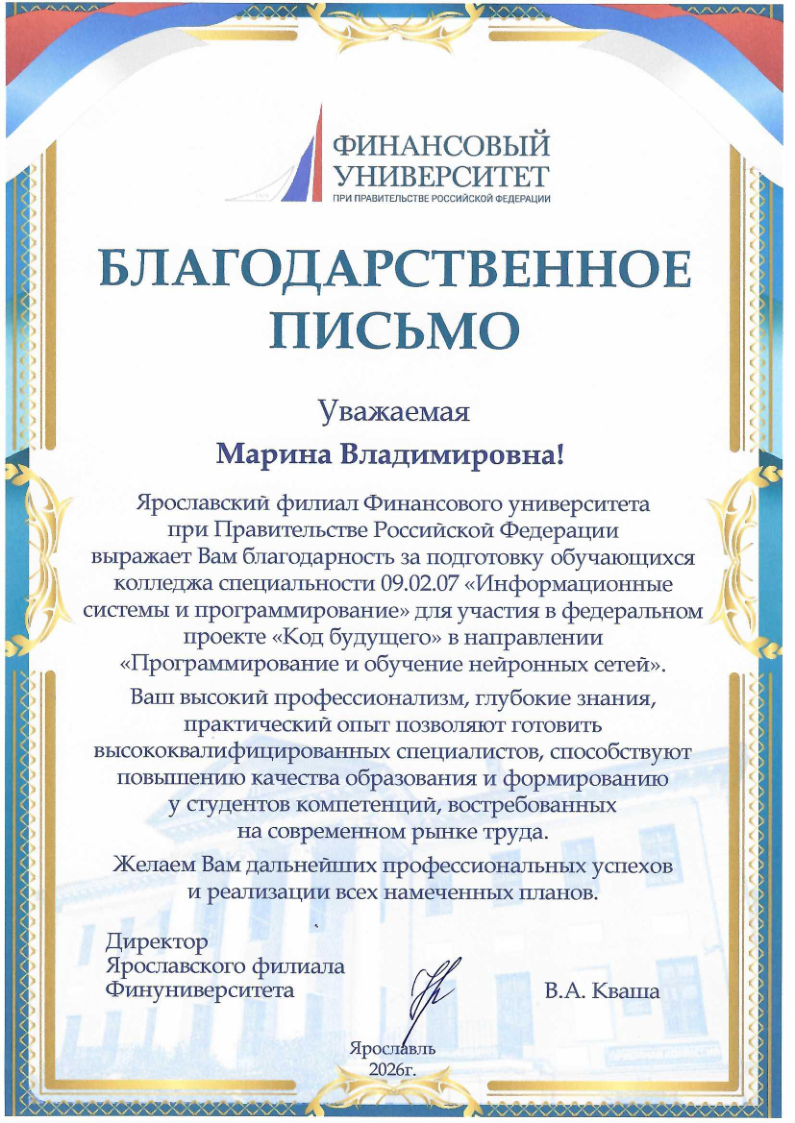 ФИНАНСОВЫЙ УНИВЕРСИТЕТ
ПРИ ПРАВИТЕЛЬСТВЕ РОССИЙСКОЙ ФЕДЕРАЦИИ

БЛАГОДАРСТВЕННОЕ ПИСЬМО

Уважаемая
Марина Владимировна!

Ярославский филиал Финансового университета при Правительстве Российской Федерации выражает Вам благодарность за подготовку обучающихся колледжа специальности 09.02.07 «Информационные системы и программирование» для участия в федеральном проекте «Код будущего» в направлении «Программирование и обучение нейронных сетей».

Ваш высокий профессионализм, глубокие знания, практический опыт позволяют готовить высококвалифицированных специалистов, способствуют повышению качества образования и формированию у студентов компетенций, востребованных на современном рынке труда.

Желаем Вам дальнейших профессиональных успехов и реализации всех намеченных планов.

Директор
Ярославского филиала
Финуниверситета

В.А. Кваша

Ярославль
2026г.